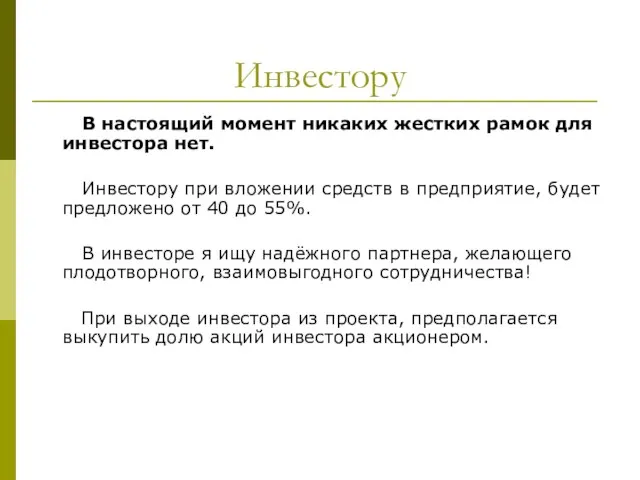 Инвестору

В настоящий момент никаких жестких рамок для инвестора нет.

Инвестору при вложении средств в предприятие, будет предложено от 40 до 55%.

В инвесторе я ищу надёжного партнера, желающего плодотворного, взаимовыгодного сотрудничества!

При выходе инвестора из проекта, предполагается выкупить долю акций инвестора акционером.